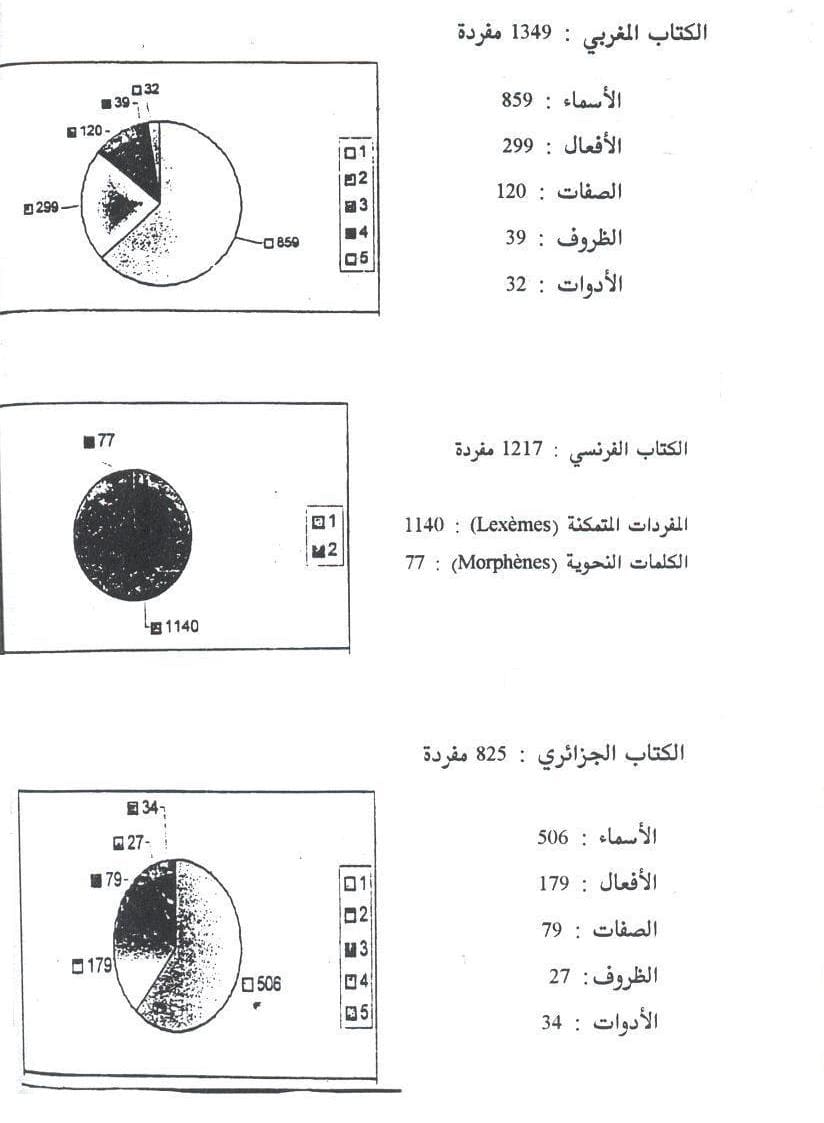 الكتاب المغربي : 1349 مفردة

الأسماء : 859
الأفعال : 299
الصفات : 120
الظروف : 39
الأدوات : 32

32
39
120
299
859
1
2
3
4
5

الكتاب الفرنسي : 1217 مفردة

المفردات المتمكنة (Lexèmes) : 1140
الكلمات النحوية (Morphènes) : 77

77
1140
1
2

الكتاب الجزائري : 825 مفردة

الأسماء : 506
الأفعال : 179
الصفات : 79
الظروف : 27
الأدوات : 34

34
27
79
179
506
1
2
3
4
5